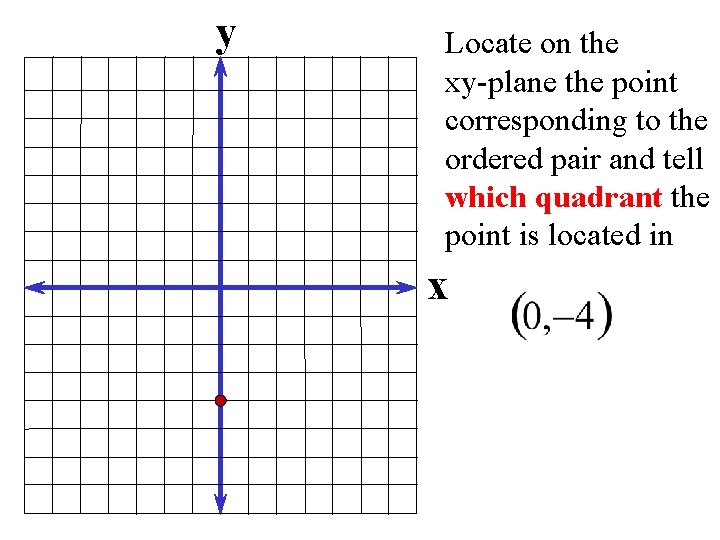 y

x

Locate on the xy-plane the point corresponding to the ordered pair and tell which quadrant the point is located in

$(0,-4)$